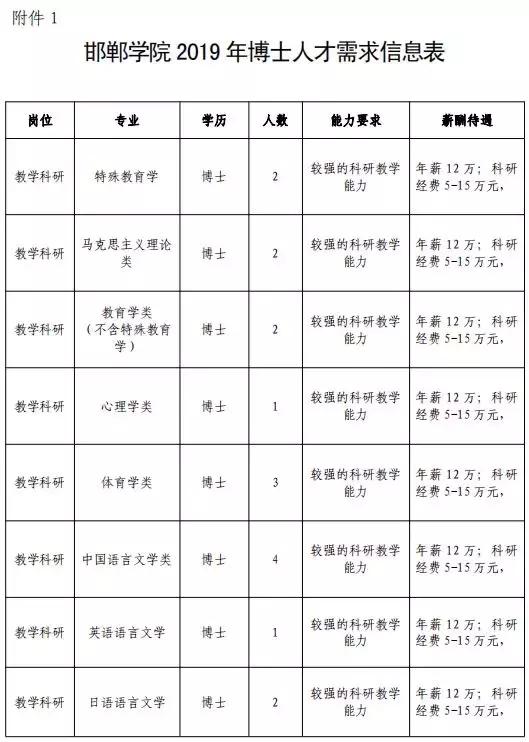 附件 1

邯郸学院 2019 年博士人才需求信息表

| 岗位 | 专业 | 学历 | 人数 | 能力要求 | 薪酬待遇 |
|---|---|---|---|---|---|
| 教学科研 | 特殊教育学 | 博士 | 2 | 较强的科研教学能力 | 年薪 12 万；科研经费 5-15 万元， |
| 教学科研 | 马克思主义理论类 | 博士 | 2 | 较强的科研教学能力 | 年薪 12 万；科研经费 5-15 万元， |
| 教学科研 | 教育学类（不含特殊教育学） | 博士 | 2 | 较强的科研教学能力 | 年薪 12 万；科研经费 5-15 万元， |
| 教学科研 | 心理学类 | 博士 | 1 | 较强的科研教学能力 | 年薪 12 万；科研经费 5-15 万元， |
| 教学科研 | 体育学类 | 博士 | 3 | 较强的科研教学能力 | 年薪 12 万；科研经费 5-15 万元， |
| 教学科研 | 中国语言文学类 | 博士 | 4 | 较强的科研教学能力 | 年薪 12 万；科研经费 5-15 万元， |
| 教学科研 | 英语语言文学 | 博士 | 1 | 较强的科研教学能力 | 年薪 12 万；科研经费 5-15 万元， |
| 教学科研 | 日语语言文学 | 博士 | 2 | 较强的科研教学能力 | 年薪 12 万；科研经费 5-15 万元， |